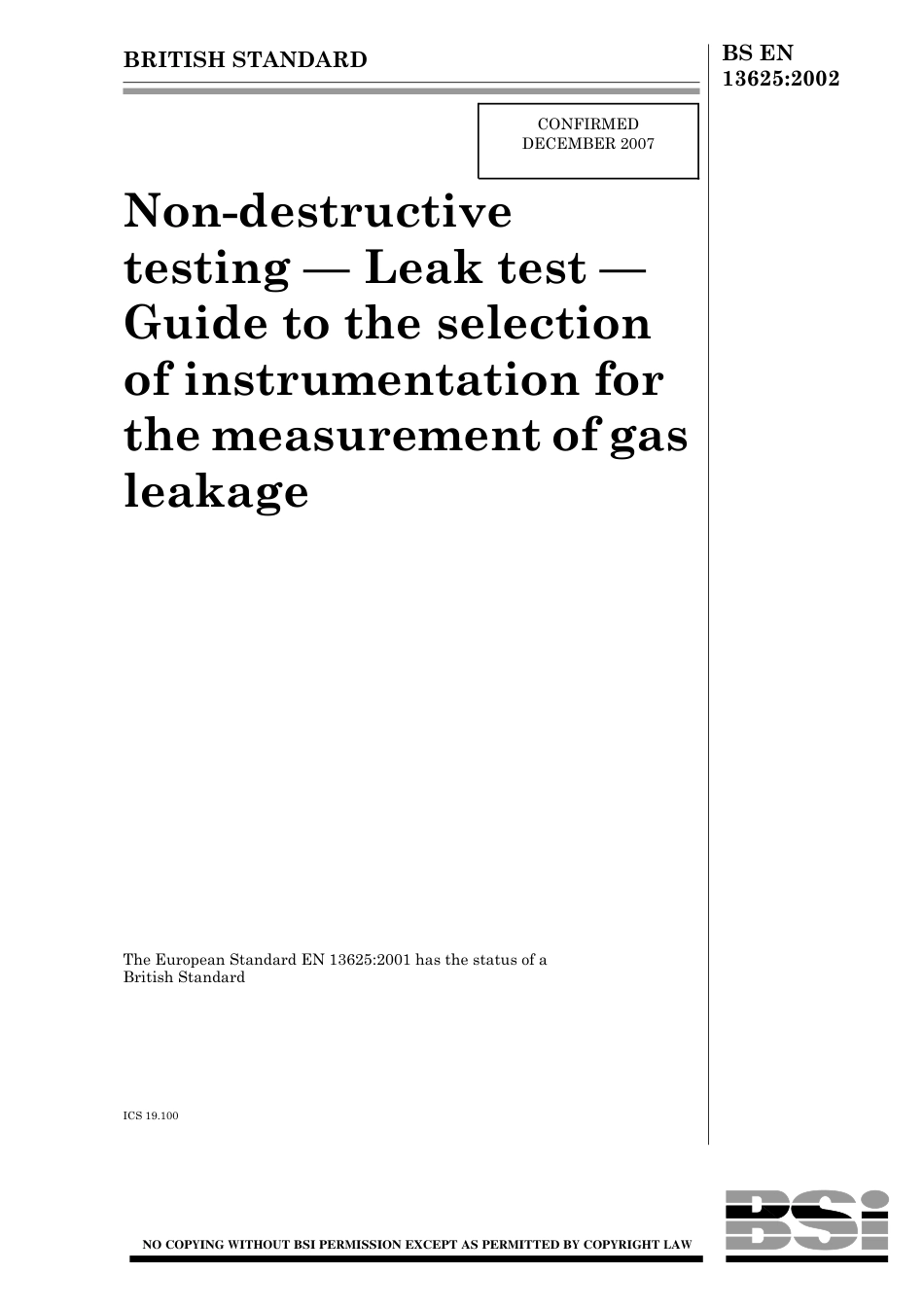 BRITISH STANDARD

BS EN 13625:2002

CONFIRMED
DECEMBER 2007

Non-destructive testing — Leak test — Guide to the selection of instrumentation for the measurement of gas leakage

The European Standard EN 13625:2001 has the status of a British Standard

ICS 19.100

NO COPYING WITHOUT BSI PERMISSION EXCEPT AS PERMITTED BY COPYRIGHT LAW

BSi